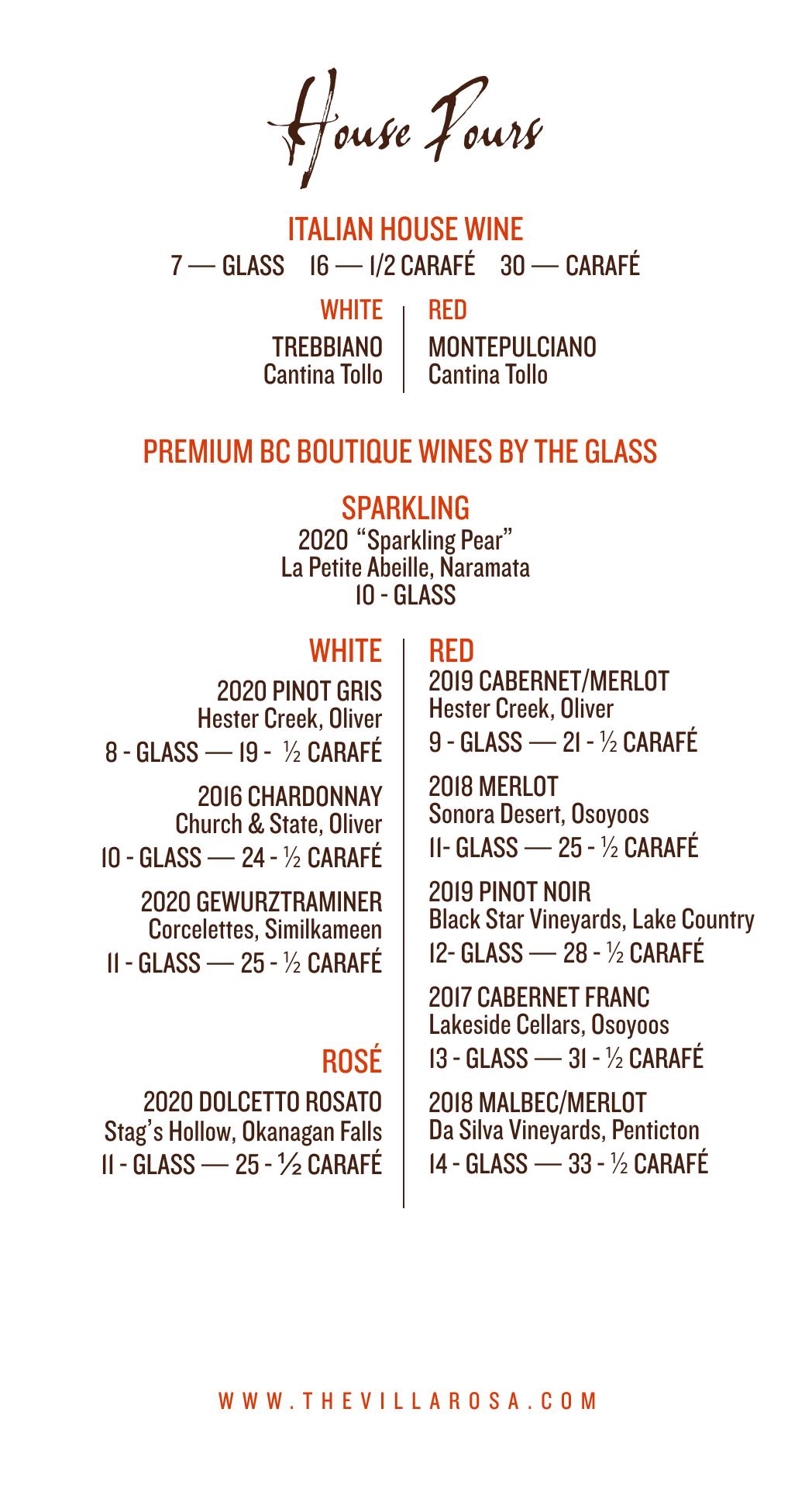 House Pours

ITALIAN HOUSE WINE
7 — GLASS 16 — 1/2 CARAFÉ 30 — CARAFÉ

WHITE
TREBBIANO
Cantina Tollo

RED
MONTEPULCIANO
Cantina Tollo

PREMIUM BC BOUTIQUE WINES BY THE GLASS

SPARKLING
2020 "Sparkling Pear"
La Petite Abeille, Naramata
10 - GLASS

WHITE

2020 PINOT GRIS
Hester Creek, Oliver
8 - GLASS — 19 - ½ CARAFÉ

2016 CHARDONNAY
Church & State, Oliver
10 - GLASS — 24 - ½ CARAFÉ

2020 GEWURZTRAMINER
Corcelettes, Similkameen
11 - GLASS — 25 - ½ CARAFÉ

ROSÉ

2020 DOLCETTO ROSATO
Stag's Hollow, Okanagan Falls
11 - GLASS — 25 - ½ CARAFÉ

RED

2019 CABERNET/MERLOT
Hester Creek, Oliver
9 - GLASS — 21 - ½ CARAFÉ

2018 MERLOT
Sonora Desert, Osoyoos
11- GLASS — 25 - ½ CARAFÉ

2019 PINOT NOIR
Black Star Vineyards, Lake Country
12- GLASS — 28 - ½ CARAFÉ

2017 CABERNET FRANC
Lakeside Cellars, Osoyoos
13 - GLASS — 31 - ½ CARAFÉ

2018 MALBEC/MERLOT
Da Silva Vineyards, Penticton
14 - GLASS — 33 - ½ CARAFÉ

WWW.THEVILLAROSA.COM